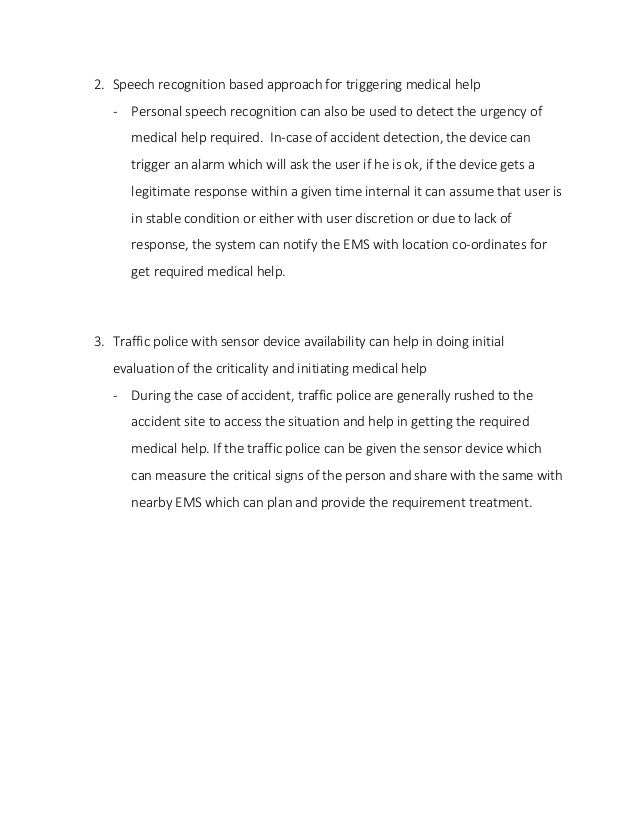 2. Speech recognition based approach for triggering medical help

- Personal speech recognition can also be used to detect the urgency of medical help required. In-case of accident detection, the device can trigger an alarm which will ask the user if he is ok, if the device gets a legitimate response within a given time internal it can assume that user is in stable condition or either with user discretion or due to lack of response, the system can notify the EMS with location co-ordinates for get required medical help.

3. Traffic police with sensor device availability can help in doing initial evaluation of the criticality and initiating medical help

- During the case of accident, traffic police are generally rushed to the accident site to access the situation and help in getting the required medical help. If the traffic police can be given the sensor device which can measure the critical signs of the person and share with the same with nearby EMS which can plan and provide the requirement treatment.